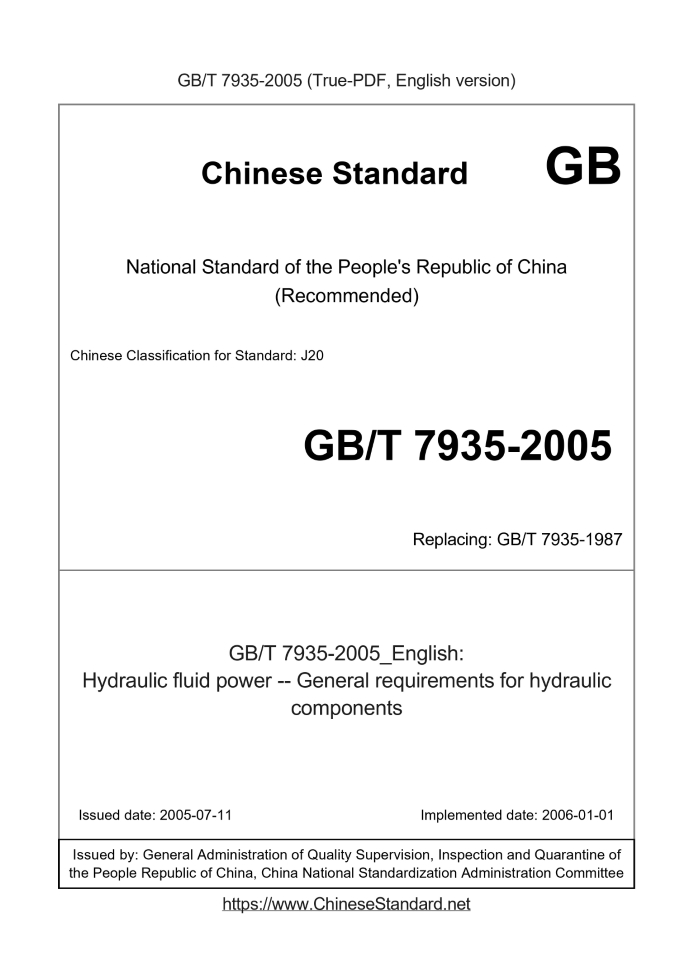 GB/T 7935-2005 (True-PDF, English version)

Chinese Standard GB

National Standard of the People's Republic of China (Recommended)

Chinese Classification for Standard: J20

GB/T 7935-2005

Replacing: GB/T 7935-1987

GB/T 7935-2005_English:
Hydraulic fluid power -- General requirements for hydraulic components

Issued date: 2005-07-11

Implemented date: 2006-01-01

Issued by: General Administration of Quality Supervision, Inspection and Quarantine of the People Republic of China, China National Standardization Administration Committee

https://www.ChineseStandard.net